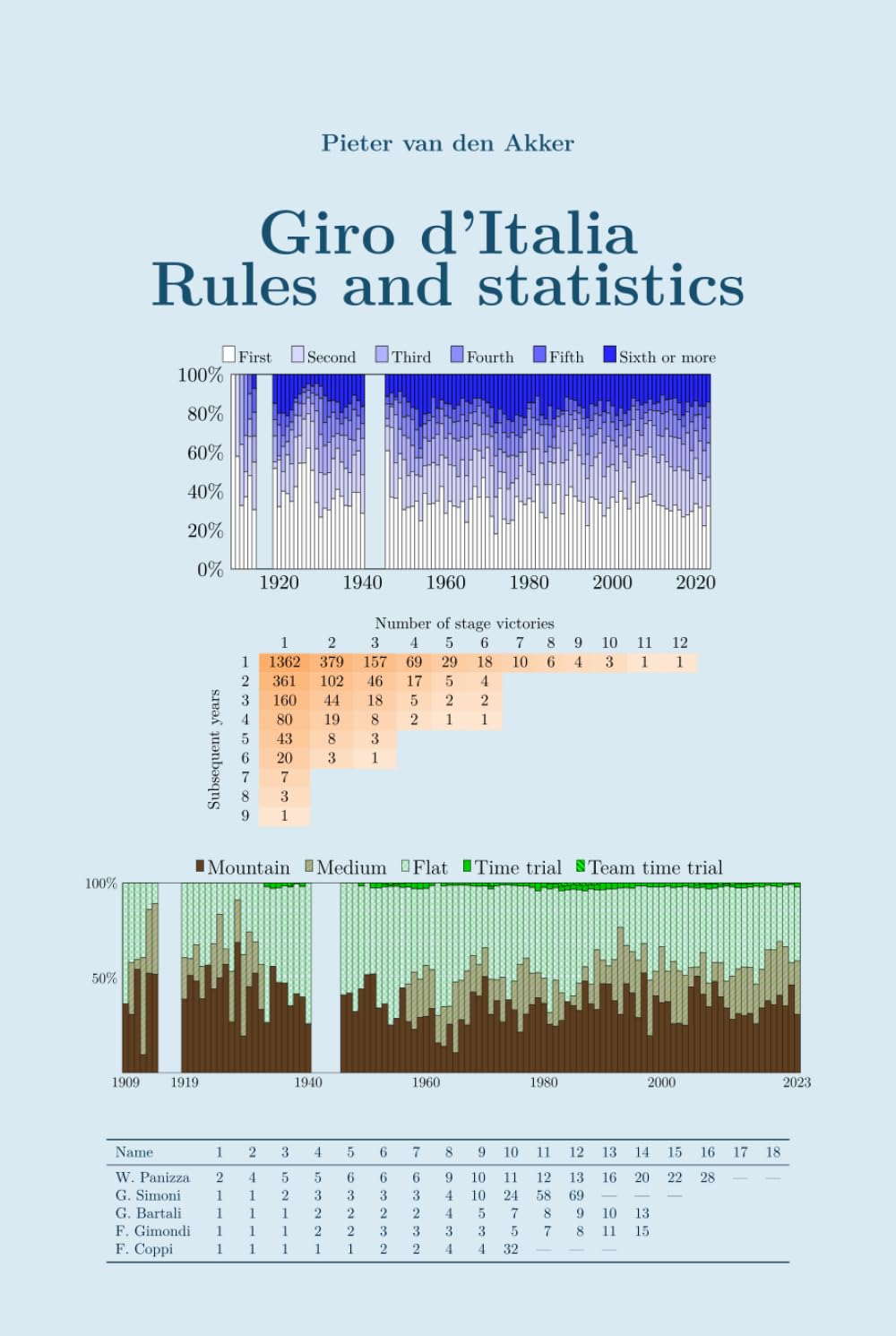 Pieter van den Akker

Giro d'Italia
Rules and statistics

First Second Third Fourth Fifth Sixth or more

100%
80%
60%
40%
20%
0%

1920 1940 1960 1980 2000 2020

Number of stage victories

Subsequent years

| | 1 | 2 | 3 | 4 | 5 | 6 | 7 | 8 | 9 | 10 | 11 | 12 |
|---|---|---|---|---|---|---|---|---|---|---|---|---|
| 1 | 1362 | 379 | 157 | 69 | 29 | 18 | 10 | 6 | 4 | 3 | 1 | 1 |
| 2 | 361 | 102 | 46 | 17 | 5 | 4 | | | | | | |
| 3 | 160 | 44 | 18 | 5 | 2 | 2 | | | | | | |
| 4 | 80 | 19 | 8 | 2 | 1 | 1 | | | | | | |
| 5 | 43 | 8 | 3 | | | | | | | | | |
| 6 | 20 | 3 | 1 | | | | | | | | | |
| 7 | 7 | | | | | | | | | | | |
| 8 | 3 | | | | | | | | | | | |
| 9 | 1 | | | | | | | | | | | |

Mountain Medium Flat Time trial Team time trial

100%
50%

1909 1919 1940 1960 1980 2000 2023

| Name | 1 | 2 | 3 | 4 | 5 | 6 | 7 | 8 | 9 | 10 | 11 | 12 | 13 | 14 | 15 | 16 | 17 | 18 |
|---|---|---|---|---|---|---|---|---|---|---|---|---|---|---|---|---|---|---|
| W. Panizza | 2 | 4 | 5 | 5 | 6 | 6 | 6 | 9 | 10 | 11 | 12 | 13 | 16 | 20 | 22 | 28 | — | — |
| G. Simoni | 1 | 1 | 2 | 3 | 3 | 3 | 3 | 4 | 10 | 24 | 58 | 69 | — | — | — | | | |
| G. Bartali | 1 | 1 | 1 | 2 | 2 | 2 | 2 | 4 | 5 | 7 | 8 | 9 | 10 | 13 | | | | |
| F. Gimondi | 1 | 1 | 1 | 2 | 2 | 3 | 3 | 3 | 3 | 5 | 7 | 8 | 11 | 15 | | | | |
| F. Coppi | 1 | 1 | 1 | 1 | 1 | 2 | 2 | 4 | 4 | 32 | — | — | — | | | | | |